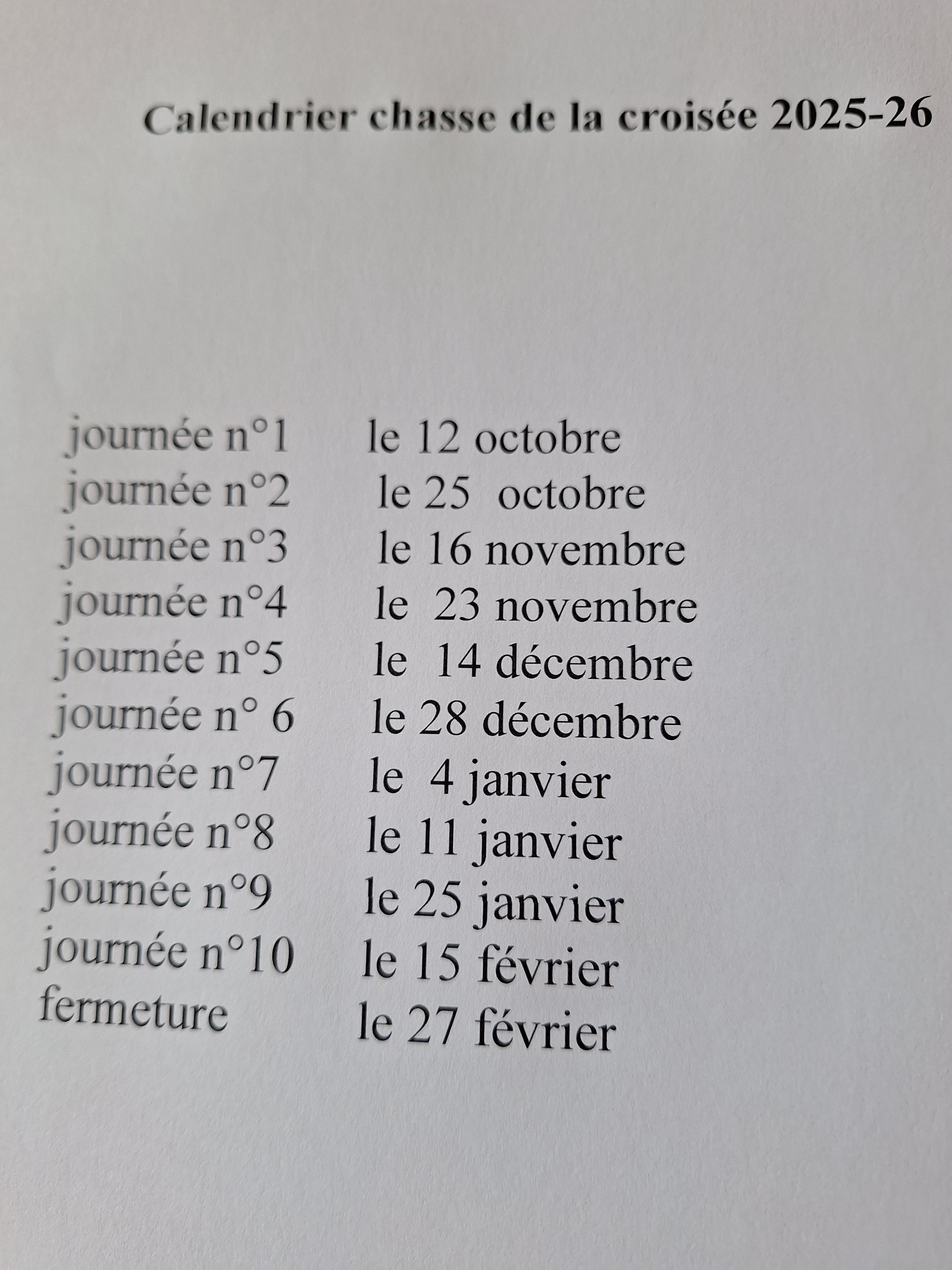 Calendrier chasse de la croisée 2025-26

journée n°1 le 12 octobre
journée n°2 le 25 octobre
journée n°3 le 16 novembre
journée n°4 le 23 novembre
journée n°5 le 14 décembre
journée n° 6 le 28 décembre
journée n°7 le 4 janvier
journée n°8 le 11 janvier
journée n°9 le 25 janvier
journée n°10 le 15 février
fermeture le 27 février